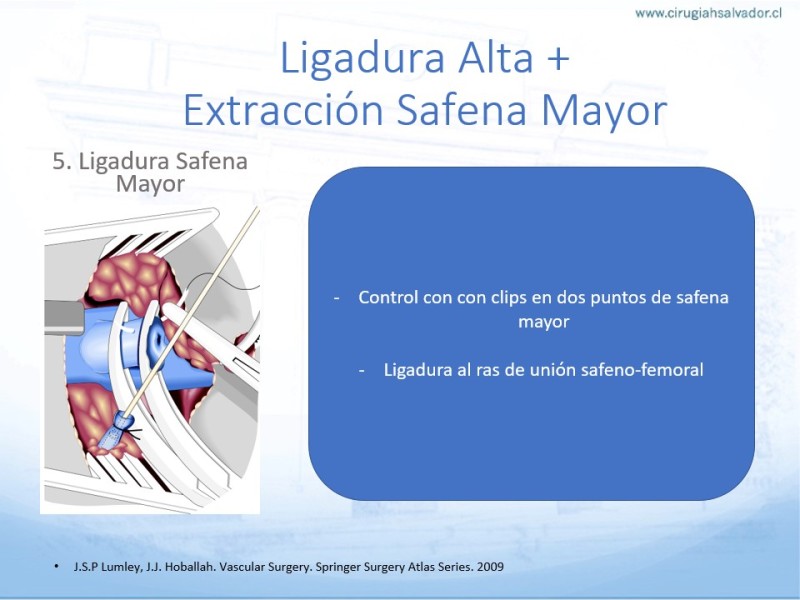 www.cirugiahsalvador.cl

Ligadura Alta +
Extracción Safena Mayor

5. Ligadura Safena Mayor

- Control con con clips en dos puntos de safena mayor

- Ligadura al ras de unión safeno-femoral

• J.S.P Lumley, J.J. Hoballah. Vascular Surgery. Springer Surgery Atlas Series. 2009